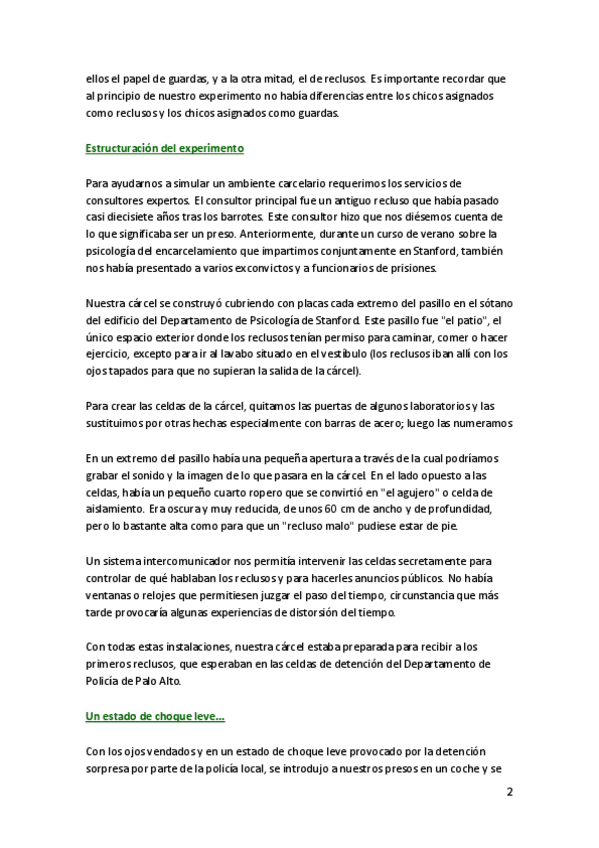 ellos el papel de guardas, y a la otra mitad, el de reclusos. Es importante recordar que al principio de nuestro experimento no había diferencias entre los chicos asignados como reclusos y los chicos asignados como guardas.

Estructuración del experimento

Para ayudarnos a simular un ambiente carcelario requerimos los servicios de consultores expertos. El consultor principal fue un antiguo recluso que había pasado casi diecisiete años tras los barrotes. Este consultor hizo que nos diésemos cuenta de lo que significaba ser un preso. Anteriormente, durante un curso de verano sobre la psicología del encarcelamiento que impartimos conjuntamente en Stanford, también nos había presentado a varios exconvictos y a funcionarios de prisiones.

Nuestra cárcel se construyó cubriendo con placas cada extremo del pasillo en el sótano del edificio del Departamento de Psicología de Stanford. Este pasillo fue "el patio", el único espacio exterior donde los reclusos tenían permiso para caminar, comer o hacer ejercicio, excepto para ir al lavabo situado en el vestíbulo (los reclusos iban allí con los ojos tapados para que no supieran la salida de la cárcel).

Para crear las celdas de la cárcel, quitamos las puertas de algunos laboratorios y las sustituimos por otras hechas especialmente con barras de acero; luego las numeramos

En un extremo del pasillo había una pequeña apertura a través de la cual podríamos grabar el sonido y la imagen de lo que pasara en la cárcel. En el lado opuesto a las celdas, había un pequeño cuarto ropero que se convirtió en "el agujero" o celda de aislamiento. Era oscura y muy reducida, de unos 60 cm de ancho y de profundidad, pero lo bastante alta como para que un "recluso malo" pudiese estar de pie.

Un sistema intercomunicador nos permitía intervenir las celdas secretamente para controlar de qué hablaban los reclusos y para hacerles anuncios públicos. No había ventanas o relojes que permitiesen juzgar el paso del tiempo, circunstancia que más tarde provocaría algunas experiencias de distorsión del tiempo.

Con todas estas instalaciones, nuestra cárcel estaba preparada para recibir a los primeros reclusos, que esperaban en las celdas de detención del Departamento de Policía de Palo Alto.

Un estado de choque leve...

Con los ojos vendados y en un estado de choque leve provocado por la detención sorpresa por parte de la policía local, se introdujo a nuestros presos en un coche y se

2